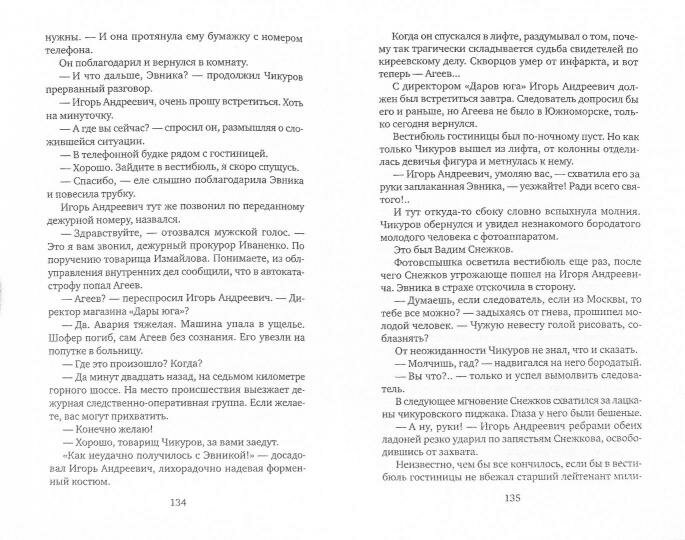 нужны. — И она протянула ему бумажку с номером телефона.

Он поблагодарил и вернулся в комнату.

— И что дальше, Эвника? — продолжил Чикуров прерванный разговор.

— Игорь Андреевич, очень прошу встретиться. Хоть на минуточку.

— А где вы сейчас? — спросил он, размышляя о сложившейся ситуации.

— В телефонной будке рядом с гостиницей.

— Хорошо. Зайдите в вестибюль, я скоро спущусь.

— Спасибо, — еле слышно поблагодарила Эвника и повесила трубку.

Игорь Андреевич тут же позвонил по переданному дежурной номеру, назвался.

— Здравствуйте, — отозвался мужской голос. — Это я вам звонил, дежурный прокурор Иваненко. По поручению товарища Измайлова. Понимаете, из облуправления внутренних дел сообщили, что в автокатастрофу попал Агеев.

— Агеев? — переспросил Игорь Андреевич. — Директор магазина «Дары юга»?

— Да. Авария тяжелая. Машина упала в ущелье. Шофер погиб, сам Агеев без сознания. Его увезли на попутке в больницу.

— Где это произошло? Когда?

— Да минут двадцать назад, на седьмом километре горного шоссе. На место происшествия выезжает дежурная следственно-оперативная группа. Если желаете, вас могут прихватить.

— Конечно желаю!

— Хорошо, товарищ Чикуров, за вами заедут.

«Как неудачно получилось с Эвникой!» — досадовал Игорь Андреевич, лихорадочно надевая форменный костюм.

134

Когда он спускался в лифте, раздумывал о том, почему так трагически складывается судьба свидетелей по киреевскому делу. Скворцов умер от инфаркта, и вот теперь — Агеев...

С директором «Даров юга» Игорь Андреевич должен был встретиться завтра. Следователь допросил бы его и раньше, но Агеева не было в Южноморске, только сегодня вернулся.

Вестибюль гостиницы был по-ночному пуст. Но как только Чикуров вышел из лифта, от колонны отделилась девичья фигура и метнулась к нему.

— Игорь Андреевич, умоляю вас, — схватила его за руки заплаканная Эвника, — уезжайте! Ради всего святого!..

И тут откуда-то сбоку словно вспыхнула молния. Чикуров обернулся и увидел незнакомого бородатого молодого человека с фотоаппаратом.

Это был Вадим Снежков.

Фотовспышка осветила вестибюль еще раз, после чего Снежков угрожающе пошел на Игоря Андреевича. Эвника в страхе отскочила в сторону.

— Думаешь, если следователь, если из Москвы, то тебе все можно? — задыхаясь от гнева, прошипел молодой человек. — Чужую невесту голой рисовать, соблазнять?

От неожиданности Чикуров не знал, что и сказать.

— Молчишь, гад? — надвигался на него бородатый.

— Вы что?.. — только и успел вымолвить следователь.

В следующее мгновение Снежков схватился за лацканы чикуровского пиджака. Глаза у него были бешеные.

— А ну, руки! — Игорь Андреевич ребрами обеих ладоней резко ударил по запястьям Снежкова, освободившись от захвата.

Неизвестно, чем бы все кончилось, если бы в вестибюль гостиницы не вбежал старший лейтенант мили-

135